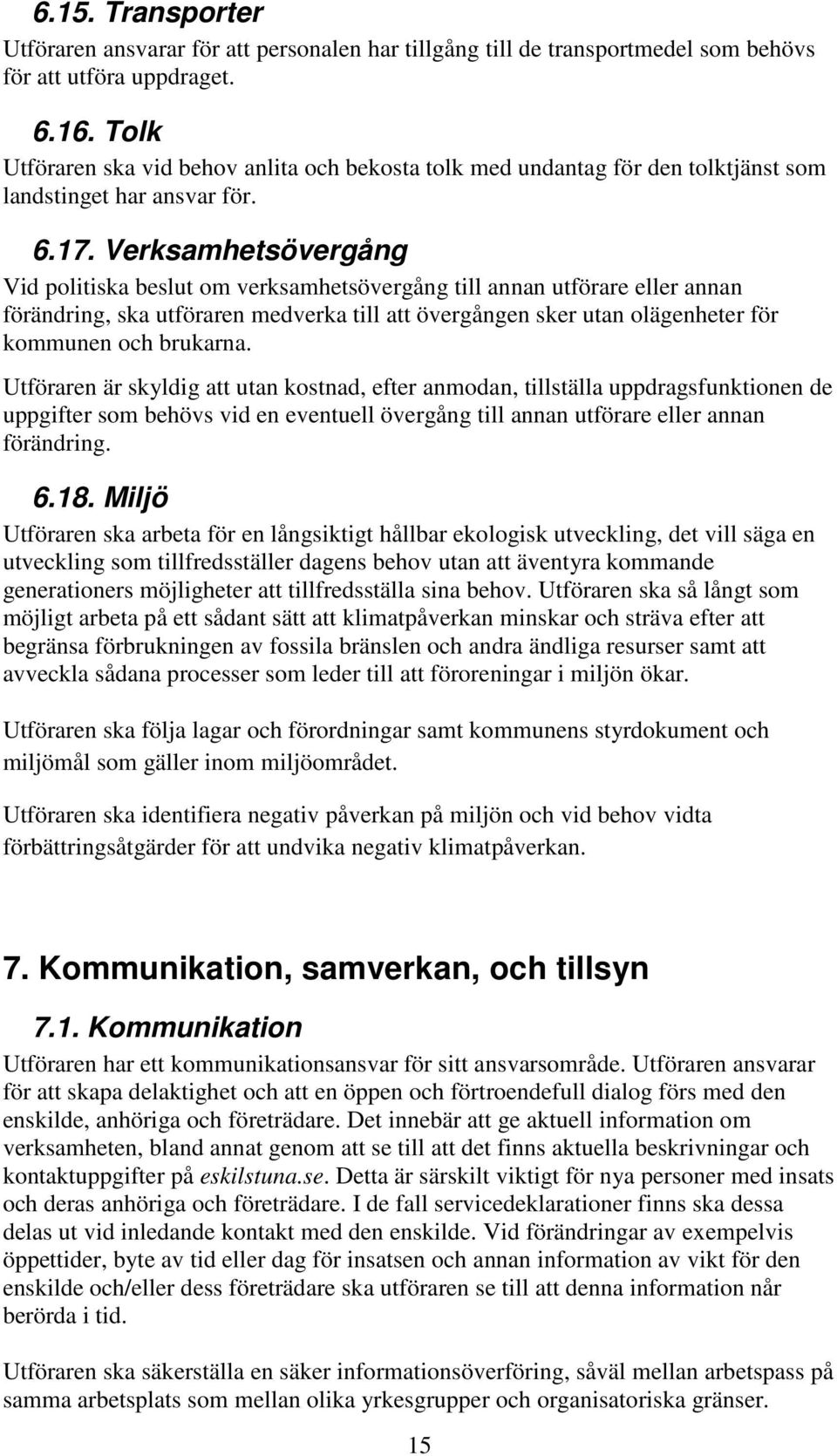 6.15. Transporter
Utföraren ansvarar för att personalen har tillgång till de transportmedel som behövs för att utföra uppdraget.

6.16. Tolk
Utföraren ska vid behov anlita och bekosta tolk med undantag för den tolktjänst som landstinget har ansvar för.

6.17. Verksamhetsövergång
Vid politiska beslut om verksamhetsövergång till annan utförare eller annan förändring, ska utföraren medverka till att övergången sker utan olägenheter för kommunen och brukarna.

Utföraren är skyldig att utan kostnad, efter anmodan, tillställa uppdragsfunktionen de uppgifter som behövs vid en eventuell övergång till annan utförare eller annan förändring.

6.18. Miljö
Utföraren ska arbeta för en långsiktigt hållbar ekologisk utveckling, det vill säga en utveckling som tillfredsställer dagens behov utan att äventyra kommande generationers möjligheter att tillfredsställa sina behov. Utföraren ska så långt som möjligt arbeta på ett sådant sätt att klimatpåverkan minskar och sträva efter att begränsa förbrukningen av fossila bränslen och andra ändliga resurser samt att avveckla sådana processer som leder till att föroreningar i miljön ökar.

Utföraren ska följa lagar och förordningar samt kommunens styrdokument och miljömål som gäller inom miljöområdet.

Utföraren ska identifiera negativ påverkan på miljön och vid behov vidta förbättringsåtgärder för att undvika negativ klimatpåverkan.

7. Kommunikation, samverkan, och tillsyn

7.1. Kommunikation
Utföraren har ett kommunikationsansvar för sitt ansvarsområde. Utföraren ansvarar för att skapa delaktighet och att en öppen och förtroendefull dialog förs med den enskilde, anhöriga och företrädare. Det innebär att ge aktuell information om verksamheten, bland annat genom att se till att det finns aktuella beskrivningar och kontaktuppgifter på eskilstuna.se. Detta är särskilt viktigt för nya personer med insats och deras anhöriga och företrädare. I de fall servicedeklarationer finns ska dessa delas ut vid inledande kontakt med den enskilde. Vid förändringar av exempelvis öppettider, byte av tid eller dag för insatsen och annan information av vikt för den enskilde och/eller dess företrädare ska utföraren se till att denna information når berörda i tid.

Utföraren ska säkerställa en säker informationsöverföring, såväl mellan arbetspass på samma arbetsplats som mellan olika yrkesgrupper och organisatoriska gränser.

15